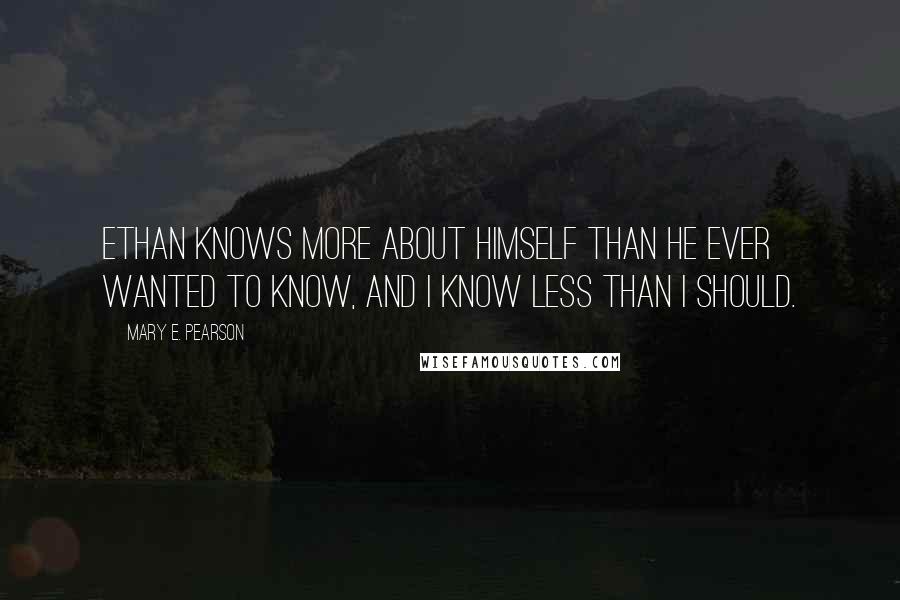 ETHAN KNOWS MORE ABOUT HIMSELF THAN HE EVER WANTED TO KNOW, AND I KNOW LESS THAN I SHOULD.

MARY E. PEARSON

WISEFAMOUSQUOTES.COM